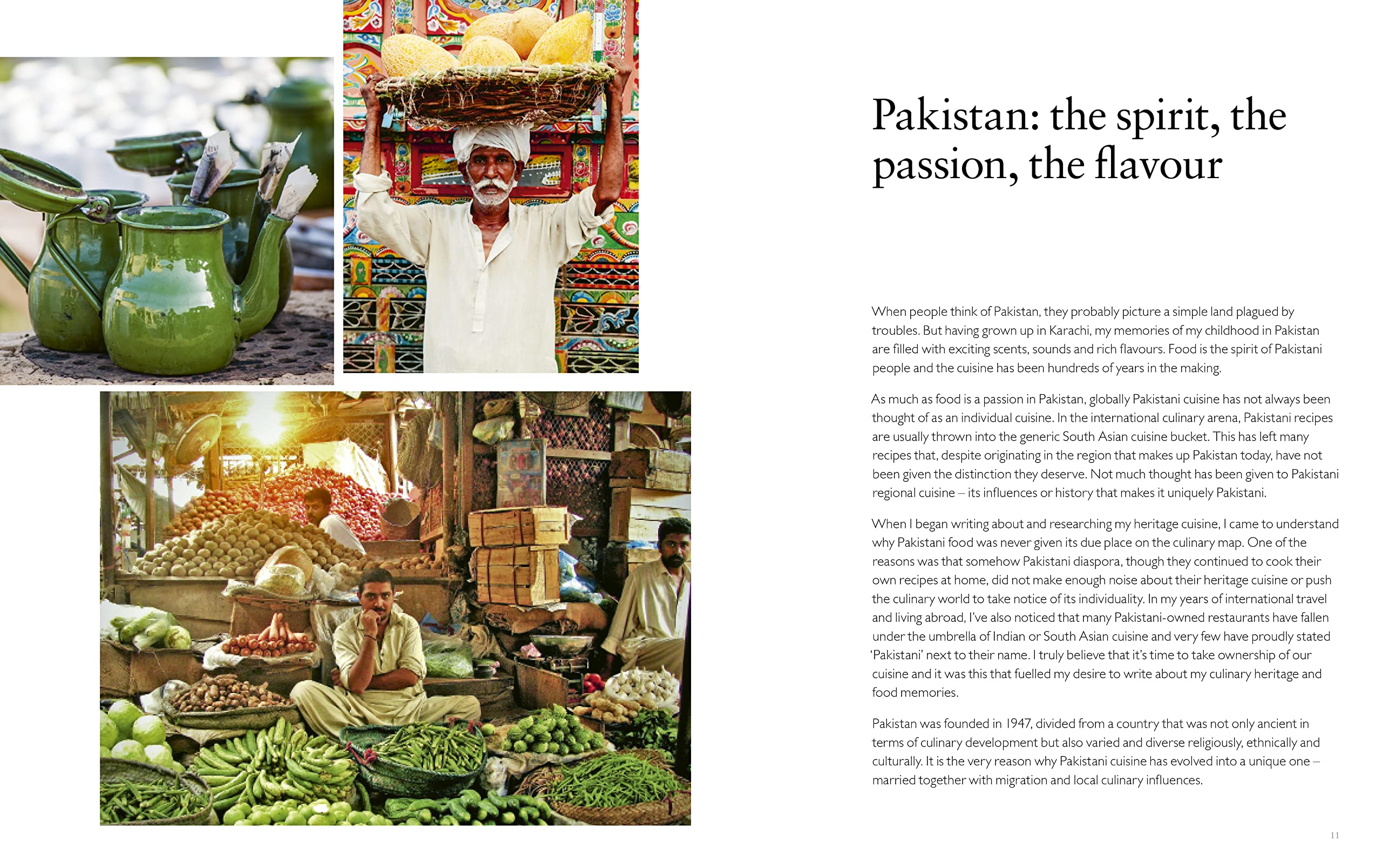 Pakistan: the spirit, the passion, the flavour

When people think of Pakistan, they probably picture a simple land plagued by troubles. But having grown up in Karachi, my memories of my childhood in Pakistan are filled with exciting scents, sounds and rich flavours. Food is the spirit of Pakistani people and the cuisine has been hundreds of years in the making.

As much as food is a passion in Pakistan, globally Pakistani cuisine has not always been thought of as an individual cuisine. In the international culinary arena, Pakistani recipes are usually thrown into the generic South Asian cuisine bucket. This has left many recipes that, despite originating in the region that makes up Pakistan today, have not been given the distinction they deserve. Not much thought has been given to Pakistani regional cuisine – its influences or history that makes it uniquely Pakistani.

When I began writing about and researching my heritage cuisine, I came to understand why Pakistani food was never given its due place on the culinary map. One of the reasons was that somehow Pakistani diaspora, though they continued to cook their own recipes at home, did not make enough noise about their heritage cuisine or push the culinary world to take notice of its individuality. In my years of international travel and living abroad, I've also noticed that many Pakistani-owned restaurants have fallen under the umbrella of Indian or South Asian cuisine and very few have proudly stated 'Pakistani' next to their name. I truly believe that it's time to take ownership of our cuisine and it was this that fuelled my desire to write about my culinary heritage and food memories.

Pakistan was founded in 1947, divided from a country that was not only ancient in terms of culinary development but also varied and diverse religiously, ethnically and culturally. It is the very reason why Pakistani cuisine has evolved into a unique one – married together with migration and local culinary influences.

11